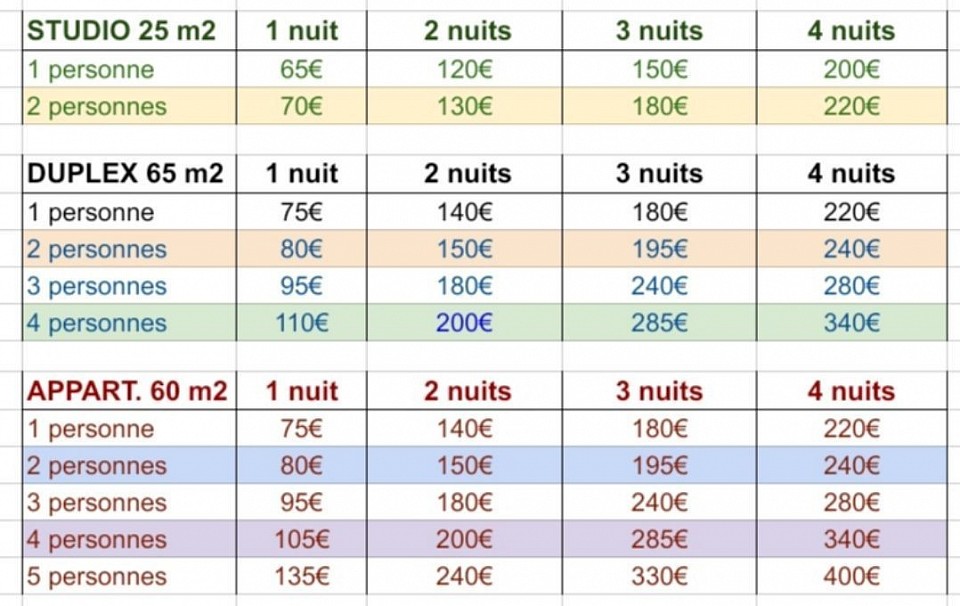 | STUDIO 25 m2 | 1 nuit | 2 nuits | 3 nuits | 4 nuits |
|---|---|---|---|---|
| 1 personne | 65€ | 120€ | 150€ | 200€ |
| 2 personnes | 70€ | 130€ | 180€ | 220€ |

| DUPLEX 65 m2 | 1 nuit | 2 nuits | 3 nuits | 4 nuits |
|---|---|---|---|---|
| 1 personne | 75€ | 140€ | 180€ | 220€ |
| 2 personnes | 80€ | 150€ | 195€ | 240€ |
| 3 personnes | 95€ | 180€ | 240€ | 280€ |
| 4 personnes | 110€ | 200€ | 285€ | 340€ |

| APPART. 60 m2 | 1 nuit | 2 nuits | 3 nuits | 4 nuits |
|---|---|---|---|---|
| 1 personne | 75€ | 140€ | 180€ | 220€ |
| 2 personnes | 80€ | 150€ | 195€ | 240€ |
| 3 personnes | 95€ | 180€ | 240€ | 280€ |
| 4 personnes | 105€ | 200€ | 285€ | 340€ |
| 5 personnes | 135€ | 240€ | 330€ | 400€ |